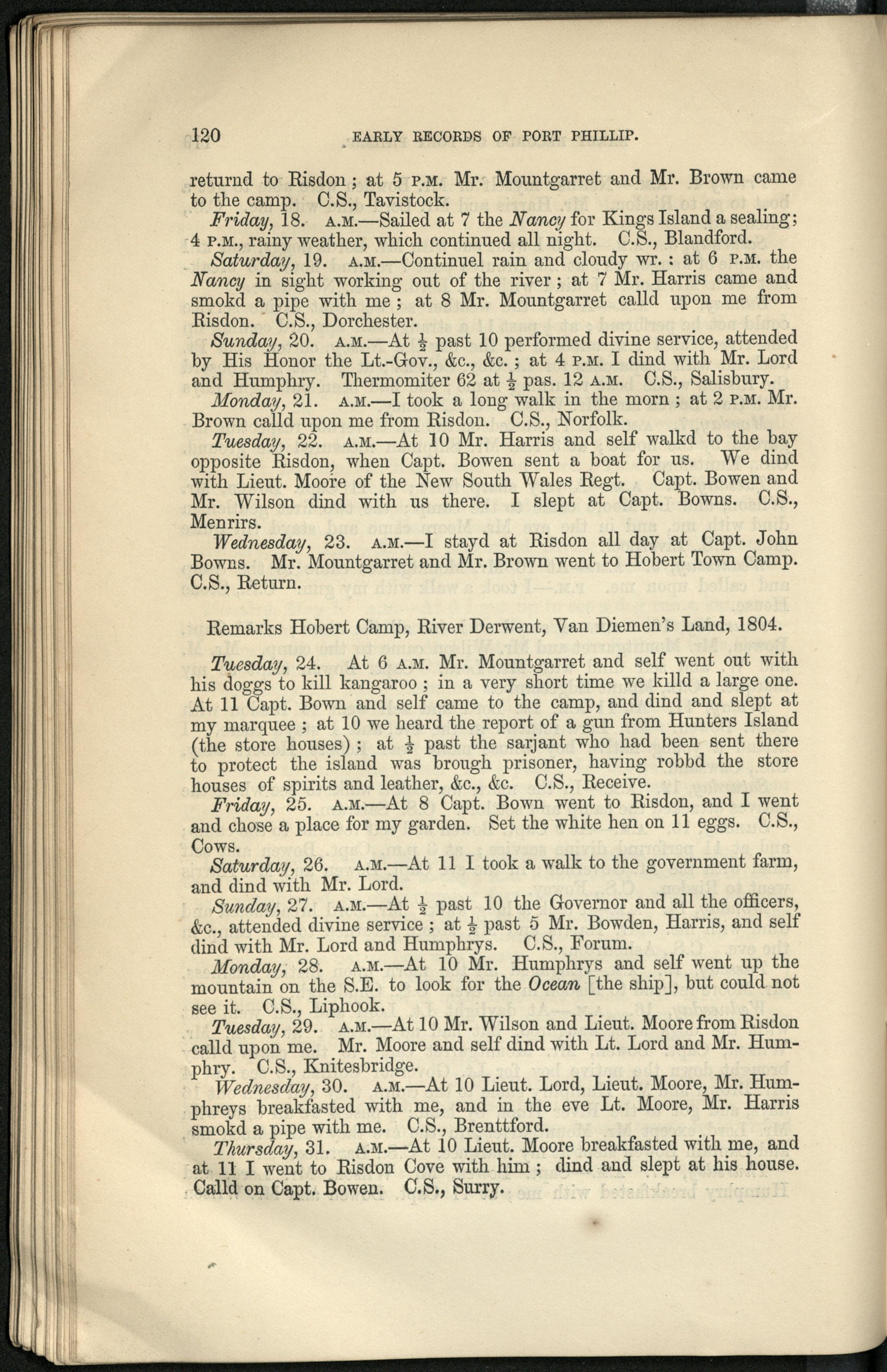 120 EARLY RECORDS OF PORT PHILLIP.

returnd to Risdon; at 5 P.M. Mr. Mountgarret and Mr. Brown came to the camp. C.S., Tavistock.

Friday, 18. A.M.—Sailed at 7 the Nancy for Kings Island a sealing; 4 P.M., rainy weather, which continued all night. C.S., Blandford.

Saturday, 19. A.M.—Continuel rain and cloudy wr.: at 6 P.M. the Nancy in sight working out of the river; at 7 Mr. Harris came and smokd a pipe with me; at 8 Mr. Mountgarret calld upon me from Risdon. C.S., Dorchester.

Sunday, 20. A.M.—At $\frac{1}{2}$ past 10 performed divine service, attended by His Honor the Lt.-Gov., &c., &c.; at 4 P.M. I dind with Mr. Lord and Humphry. Thermomiter 62 at $\frac{1}{2}$ pas. 12 A.M. C.S., Salisbury.

Monday, 21. A.M.—I took a long walk in the morn; at 2 P.M. Mr. Brown calld upon me from Risdon. C.S., Norfolk.

Tuesday, 22. A.M.—At 10 Mr. Harris and self walkd to the bay opposite Risdon, when Capt. Bowen sent a boat for us. We dind with Lieut. Moore of the New South Wales Regt. Capt. Bowen and Mr. Wilson dind with us there. I slept at Capt. Bowns. C.S., Menrirs.

Wednesday, 23. A.M.—I stayd at Risdon all day at Capt. John Bowns. Mr. Mountgarret and Mr. Brown went to Hobert Town Camp. C.S., Return.

Remarks Hobert Camp, River Derwent, Van Diemen's Land, 1804.

Tuesday, 24. At 6 A.M. Mr. Mountgarret and self went out with his doggs to kill kangaroo; in a very short time we killd a large one. At 11 Capt. Bown and self came to the camp, and dind and slept at my marquee; at 10 we heard the report of a gun from Hunters Island (the store houses); at $\frac{1}{2}$ past the sarjant who had been sent there to protect the island was brough prisoner, having robbd the store houses of spirits and leather, &c., &c. C.S., Receive.

Friday, 25. A.M.—At 8 Capt. Bown went to Risdon, and I went and chose a place for my garden. Set the white hen on 11 eggs. C.S., Cows.

Saturday, 26. A.M.—At 11 I took a walk to the government farm, and dind with Mr. Lord.

Sunday, 27. A.M.—At $\frac{1}{2}$ past 10 the Governor and all the officers, &c., attended divine service; at $\frac{1}{2}$ past 5 Mr. Bowden, Harris, and self dind with Mr. Lord and Humphrys. C.S., Forum.

Monday, 28. A.M.—At 10 Mr. Humphrys and self went up the mountain on the S.E. to look for the Ocean [the ship], but could not see it. C.S., Liphook.

Tuesday, 29. A.M.—At 10 Mr. Wilson and Lieut. Moore from Risdon calld upon me. Mr. Moore and self dind with Lt. Lord and Mr. Humphry. C.S., Knitesbridge.

Wednesday, 30. A.M.—At 10 Lieut. Lord, Lieut. Moore, Mr. Humphreys breakfasted with me, and in the eve Lt. Moore, Mr. Harris smokd a pipe with me. C.S., Brenttford.

Thursday, 31. A.M.—At 10 Lieut. Moore breakfasted with me, and at 11 I went to Risdon Cove with him; dind and slept at his house. Calld on Capt. Bowen. C.S., Surry.